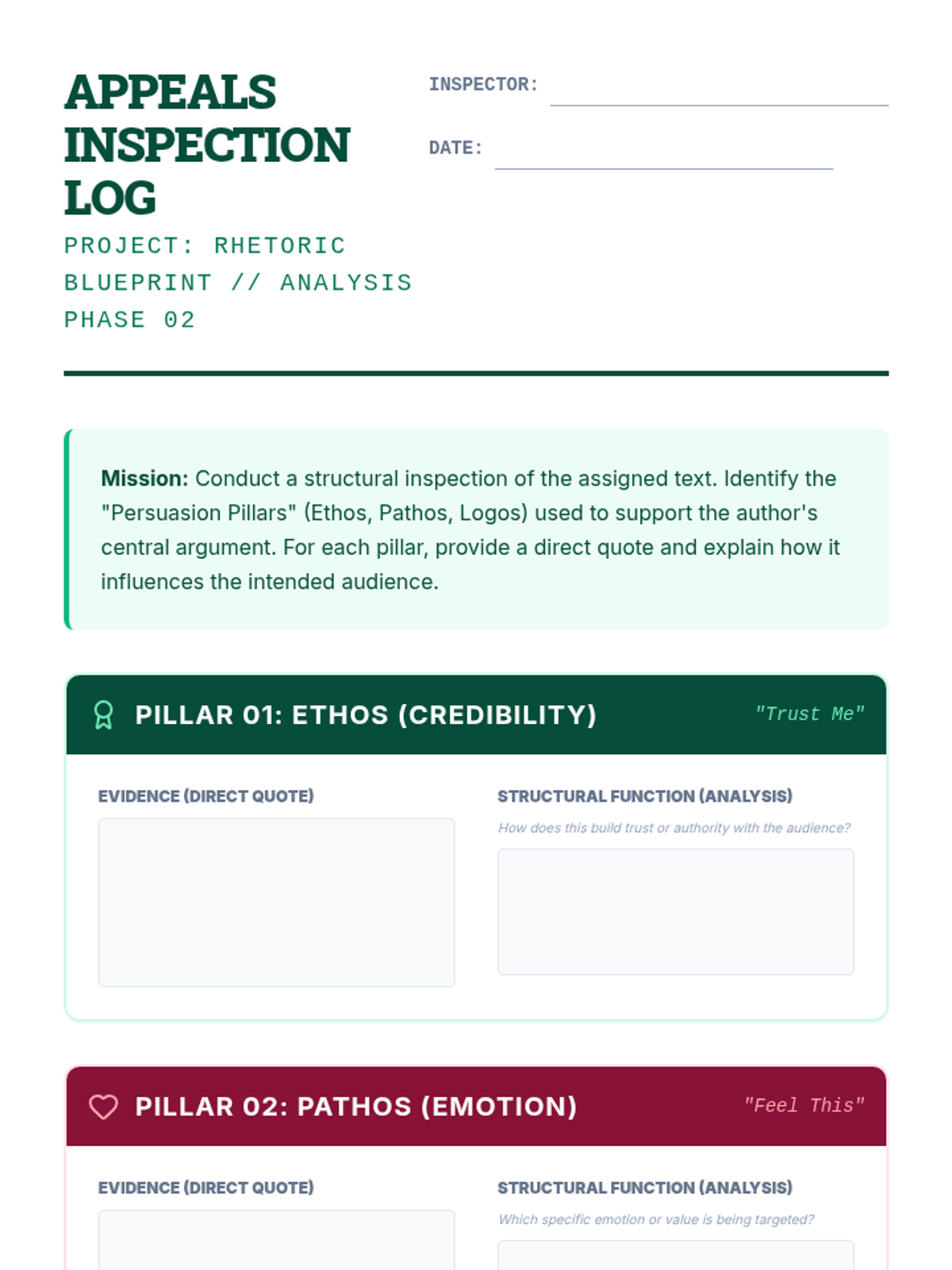 APPEALS INSPECTION LOG

PROJECT: RHETORIC BLUEPRINT // ANALYSIS PHASE 02

INSPECTOR: ____

DATE: ____

Mission: Conduct a structural inspection of the assigned text. Identify the "Persuasion Pillars" (Ethos, Pathos, Logos) used to support the author's central argument. For each pillar, provide a direct quote and explain how it influences the intended audience.

PILLAR 01: ETHOS (CREDIBILITY)

"Trust Me"

EVIDENCE (DIRECT QUOTE)

STRUCTURAL FUNCTION (ANALYSIS)

How does this build trust or authority with the audience?

PILLAR 02: PATHOS (EMOTION)

"Feel This"

EVIDENCE (DIRECT QUOTE)

STRUCTURAL FUNCTION (ANALYSIS)

Which specific emotion or value is being targeted?